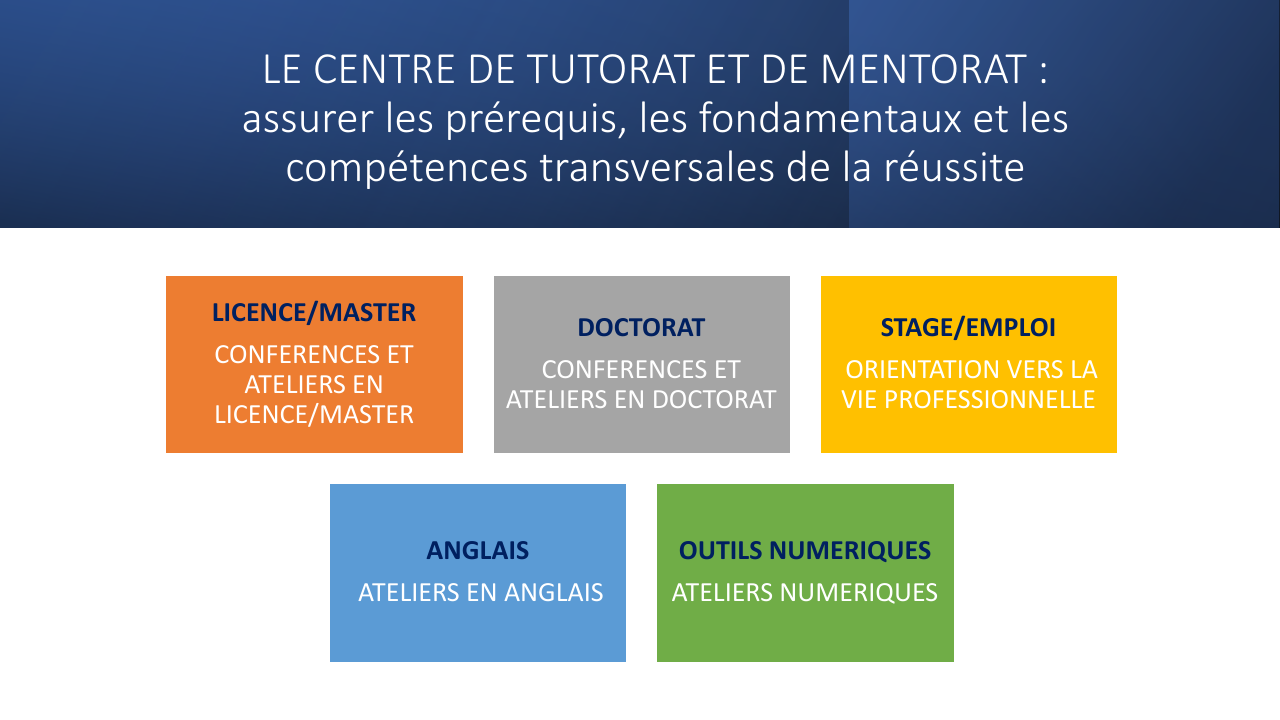 LE CENTRE DE TUTORAT ET DE MENTORAT : assurer les prérequis, les fondamentaux et les compétences transversales de la réussite

LICENCE/MASTER

CONFERENCES ET ATELIERS EN LICENCE/MASTER

DOCTORAT

CONFERENCES ET ATELIERS EN DOCTORAT

STAGE/EMPLOI

ORIENTATION VERS LA VIE PROFESSIONNELLE

ANGLAIS

ATELIERS EN ANGLAIS

OUTILS NUMERIQUES

ATELIERS NUMERIQUES